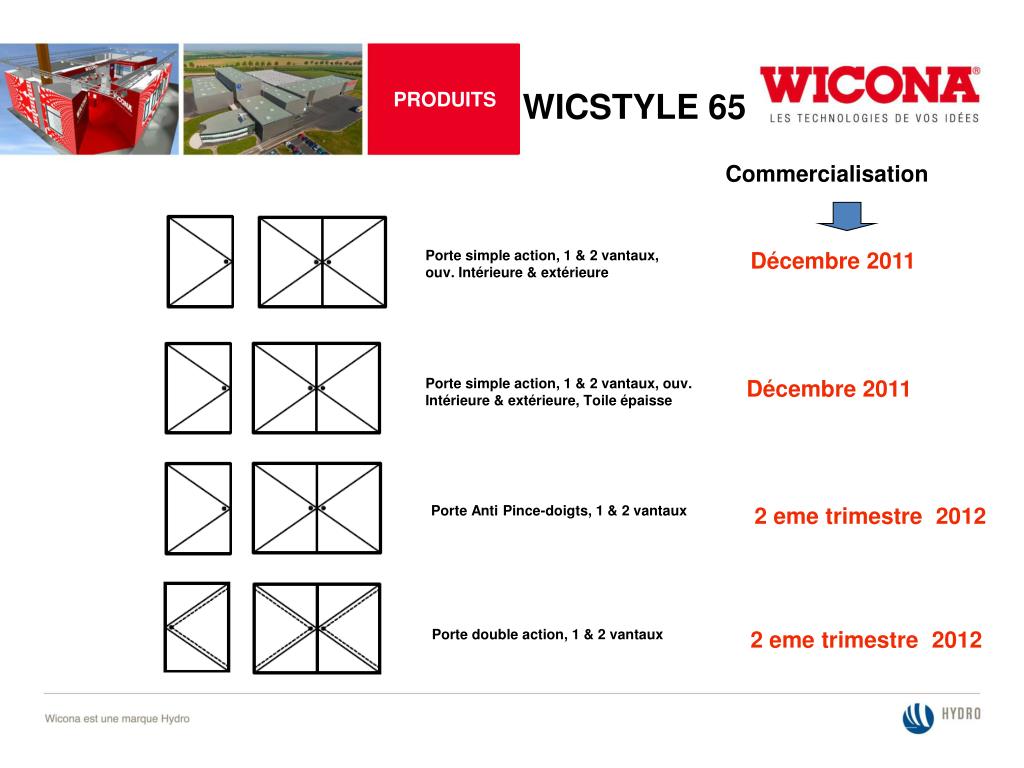 PRODUITS

WICSTYLE 65

WICONA®
LES TECHNOLOGIES DE VOS IDÉES

Commercialisation

Porte simple action, 1 & 2 vantaux, ouv. Intérieure & extérieure

Décembre 2011

Porte simple action, 1 & 2 vantaux, ouv. Intérieure & extérieure, Toile épaisse

Décembre 2011

Porte Anti Pince-doigts, 1 & 2 vantaux

2 eme trimestre 2012

Porte double action, 1 & 2 vantaux

2 eme trimestre 2012

Wicona est une marque Hydro

HYDRO